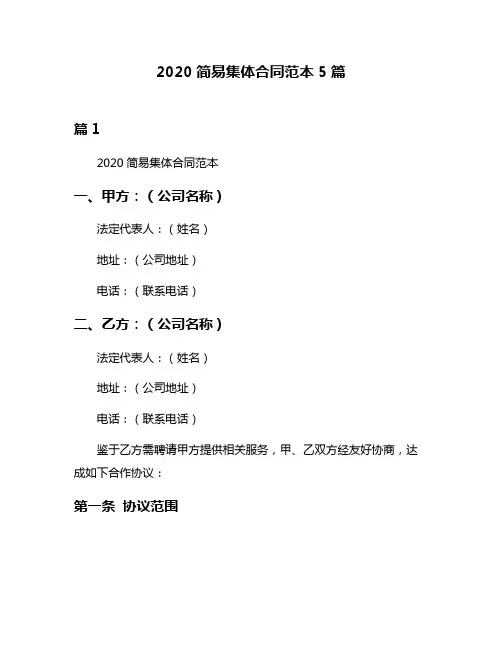 2020 简易集体合同范本 5 篇

篇 1

2020 简易集体合同范本

一、甲方：（公司名称）

法定代表人：（姓名）

地址：（公司地址）

电话：（联系电话）

二、乙方：（公司名称）

法定代表人：（姓名）

地址：（公司地址）

电话：（联系电话）

鉴于乙方需聘请甲方提供相关服务，甲、乙双方经友好协商，达成如下合作协议：

第一条 协议范围